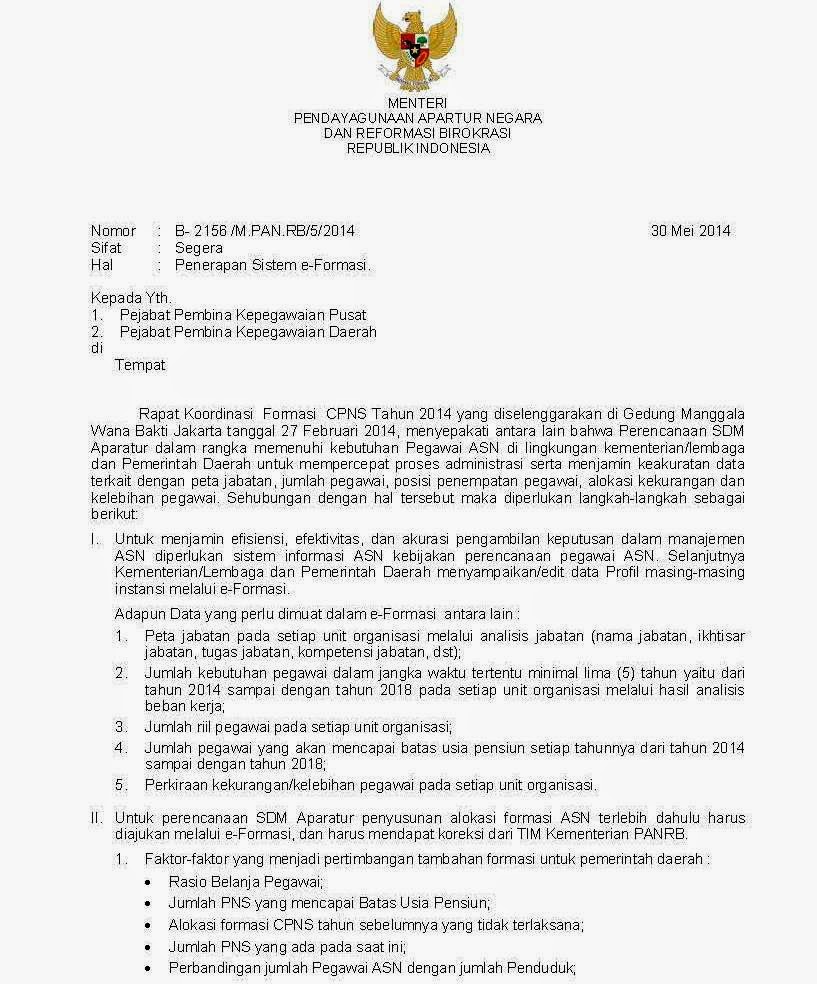 MENTERI
PENDAYAGUNAAN APARTUR NEGARA
DAN REFORMASI BIROKRASI
REPUBLIK INDONESIA

Nomor : B- 2156 /M.PAN.RB/5/2014 30 Mei 2014
Sifat : Segera
Hal : Penerapan Sistem e-Formasi.

Kepada Yth.
1. Pejabat Pembina Kepegawaian Pusat
2. Pejabat Pembina Kepegawaian Daerah
di
Tempat

Rapat Koordinasi Formasi CPNS Tahun 2014 yang diselenggarakan di Gedung Manggala Wana Bakti Jakarta tanggal 27 Februari 2014, menyepakati antara lain bahwa Perencanaan SDM Aparatur dalam rangka memenuhi kebutuhan Pegawai ASN di lingkungan kementerian/lembaga dan Pemerintah Daerah untuk mempercepat proses administrasi serta menjamin keakuratan data terkait dengan peta jabatan, jumlah pegawai, posisi penempatan pegawai, alokasi kekurangan dan kelebihan pegawai. Sehubungan dengan hal tersebut maka diperlukan langkah-langkah sebagai berikut:

I. Untuk menjamin efisiensi, efektivitas, dan akurasi pengambilan keputusan dalam manajemen ASN diperlukan sistem informasi ASN kebijakan perencanaan pegawai ASN. Selanjutnya Kementerian/Lembaga dan Pemerintah Daerah menyampaikan/edit data Profil masing-masing instansi melalui e-Formasi.

Adapun Data yang perlu dimuat dalam e-Formasi antara lain :
1. Peta jabatan pada setiap unit organisasi melalui analisis jabatan (nama jabatan, ikhtisar jabatan, tugas jabatan, kompetensi jabatan, dst);
2. Jumlah kebutuhan pegawai dalam jangka waktu tertentu minimal lima (5) tahun yaitu dari tahun 2014 sampai dengan tahun 2018 pada setiap unit organisasi melalui hasil analisis beban kerja;
3. Jumlah riil pegawai pada setiap unit organisasi;
4. Jumlah pegawai yang akan mencapai batas usia pensiun setiap tahunnya dari tahun 2014 sampai dengan tahun 2018;
5. Perkiraan kekurangan/kelebihan pegawai pada setiap unit organisasi.

II. Untuk perencanaan SDM Aparatur penyusunan alokasi formasi ASN terlebih dahulu harus diajukan melalui e-Formasi, dan harus mendapat koreksi dari TIM Kementerian PANRB.
1. Faktor-faktor yang menjadi pertimbangan tambahan formasi untuk pemerintah daerah :
• Rasio Belanja Pegawai;
• Jumlah PNS yang mencapai Batas Usia Pensiun;
• Alokasi formasi CPNS tahun sebelumnya yang tidak terlaksana;
• Jumlah PNS yang ada pada saat ini;
• Perbandingan jumlah Pegawai ASN dengan jumlah Penduduk;